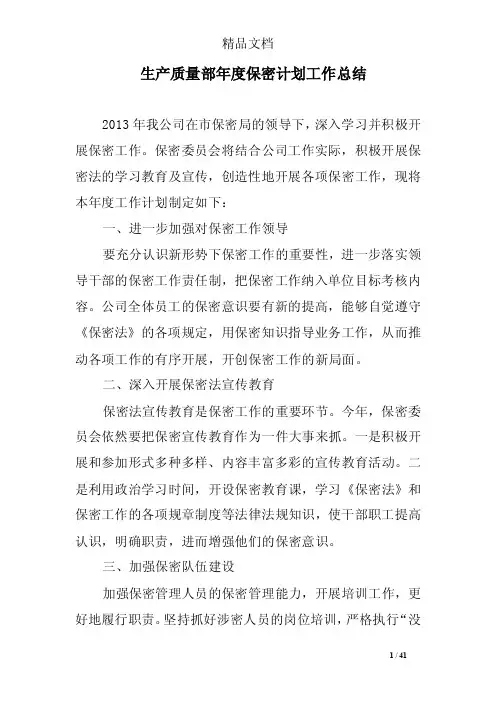 精品文档

生产质量部年度保密计划工作总结

2013 年我公司在市保密局的领导下，深入学习并积极开展保密工作。保密委员会将结合公司工作实际，积极开展保密法的学习教育及宣传，创造性地开展各项保密工作，现将本年度工作计划制定如下：

一、进一步加强对保密工作领导

要充分认识新形势下保密工作的重要性，进一步落实领导干部的保密工作责任制，把保密工作纳入单位目标考核内容。公司全体员工的保密意识要有新的提高，能够自觉遵守《保密法》的各项规定，用保密知识指导业务工作，从而推动各项工作的有序开展，开创保密工作的新局面。

二、深入开展保密法宣传教育

保密法宣传教育是保密工作的重要环节。今年，保密委员会依然要把保密宣传教育作为一件大事来抓。一是积极开展和参加形式多种多样、内容丰富多彩的宣传教育活动。二是利用政治学习时间，开设保密教育课，学习《保密法》和保密工作的各项规章制度等法律法规知识，使干部职工提高认识，明确职责，进而增强他们的保密意识。

三、加强保密队伍建设

加强保密管理人员的保密管理能力，开展培训工作，更好地履行职责。坚持抓好涉密人员的岗位培训，严格执行“没

1 / 41